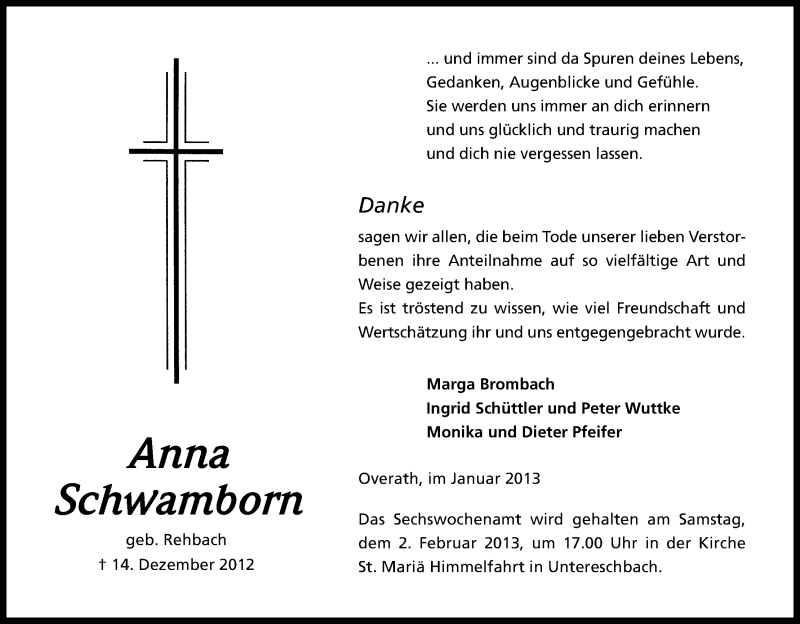 Anna Schwamborn

geb. Rehbach
† 14. Dezember 2012

... und immer sind da Spuren deines Lebens, Gedanken, Augenblicke und Gefühle. Sie werden uns immer an dich erinnern und uns glücklich und traurig machen und dich nie vergessen lassen.

Danke

sagen wir allen, die beim Tode unserer lieben Verstorbenen ihre Anteilnahme auf so vielfältige Art und Weise gezeigt haben.
Es ist tröstend zu wissen, wie viel Freundschaft und Wertschätzung ihr und uns entgegengebracht wurde.

Marga Brombach
Ingrid Schüttler und Peter Wuttke
Monika und Dieter Pfeifer

Overath, im Januar 2013

Das Sechswochenamt wird gehalten am Samstag, dem 2. Februar 2013, um 17.00 Uhr in der Kirche St. Mariä Himmelfahrt in Untereschbach.